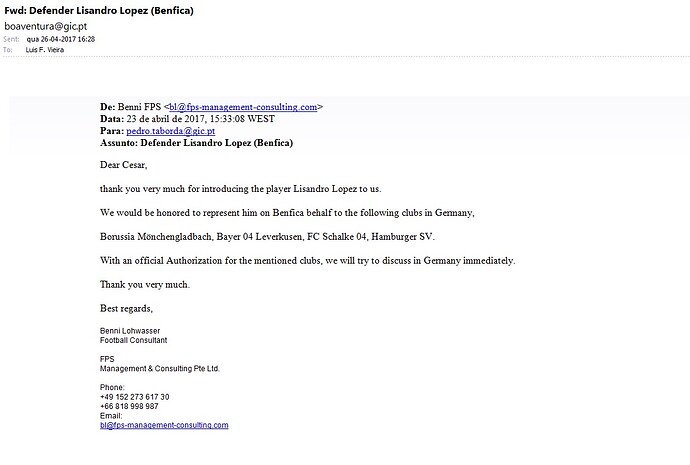 Fwd: Defender Lisandro Lopez (Benfica)

boaventura@gic.pt

Sent: qua 26-04-2017 16:28

To: Luis F. Vieira

De: Benni FPS <bl@fps-management-consulting.com>
Data: 23 de abril de 2017, 15:33:08 WEST
Para: pedro.taborda@gic.pt
Assunto: Defender Lisandro Lopez (Benfica)

Dear Cesar,

thank you very much for introducing the player Lisandro Lopez to us.

We would be honored to represent him on Benfica behalf to the following clubs in Germany,

Borussia Mönchengladbach, Bayer 04 Leverkusen, FC Schalke 04, Hamburger SV.

With an official Authorization for the mentioned clubs, we will try to discuss in Germany immediately.

Thank you very much.

Best regards,

Benni Lohwasser
Football Consultant

FPS
Management & Consulting Pte Ltd.

Phone:
+49 152 273 617 30
+66 818 998 987
Email:
bl@fps-management-consulting.com